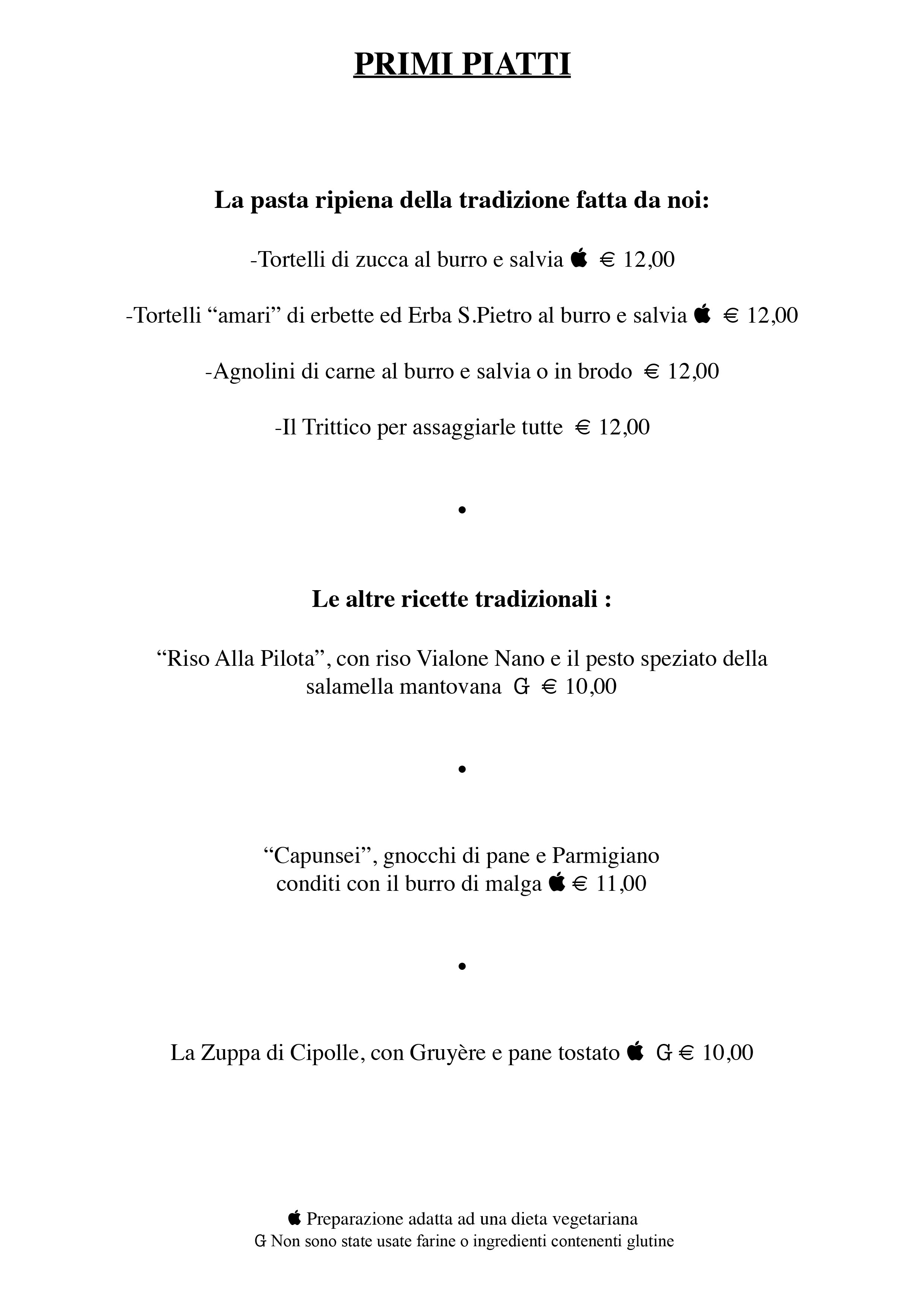 PRIMI PIATTI

La pasta ripiena della tradizione fatta da noi:

-Tortelli di zucca al burro e salvia  € 12,00

-Tortelli “amari” di erbette ed Erba S.Pietro al burro e salvia  € 12,00

-Agnolini di carne al burro e salvia o in brodo € 12,00

-Il Trittico per assaggiarle tutte € 12,00

•

Le altre ricette tradizionali :

“Riso Alla Pilota”, con riso Vialone Nano e il pesto speziato della salamella mantovana G € 10,00

•

“Capunsei”, gnocchi di pane e Parmigiano conditi con il burro di malga  € 11,00

•

La Zuppa di Cipolle, con Gruyère e pane tostato  G € 10,00

 Preparazione adatta ad una dieta vegetariana
G Non sono state usate farine o ingredienti contenenti glutine